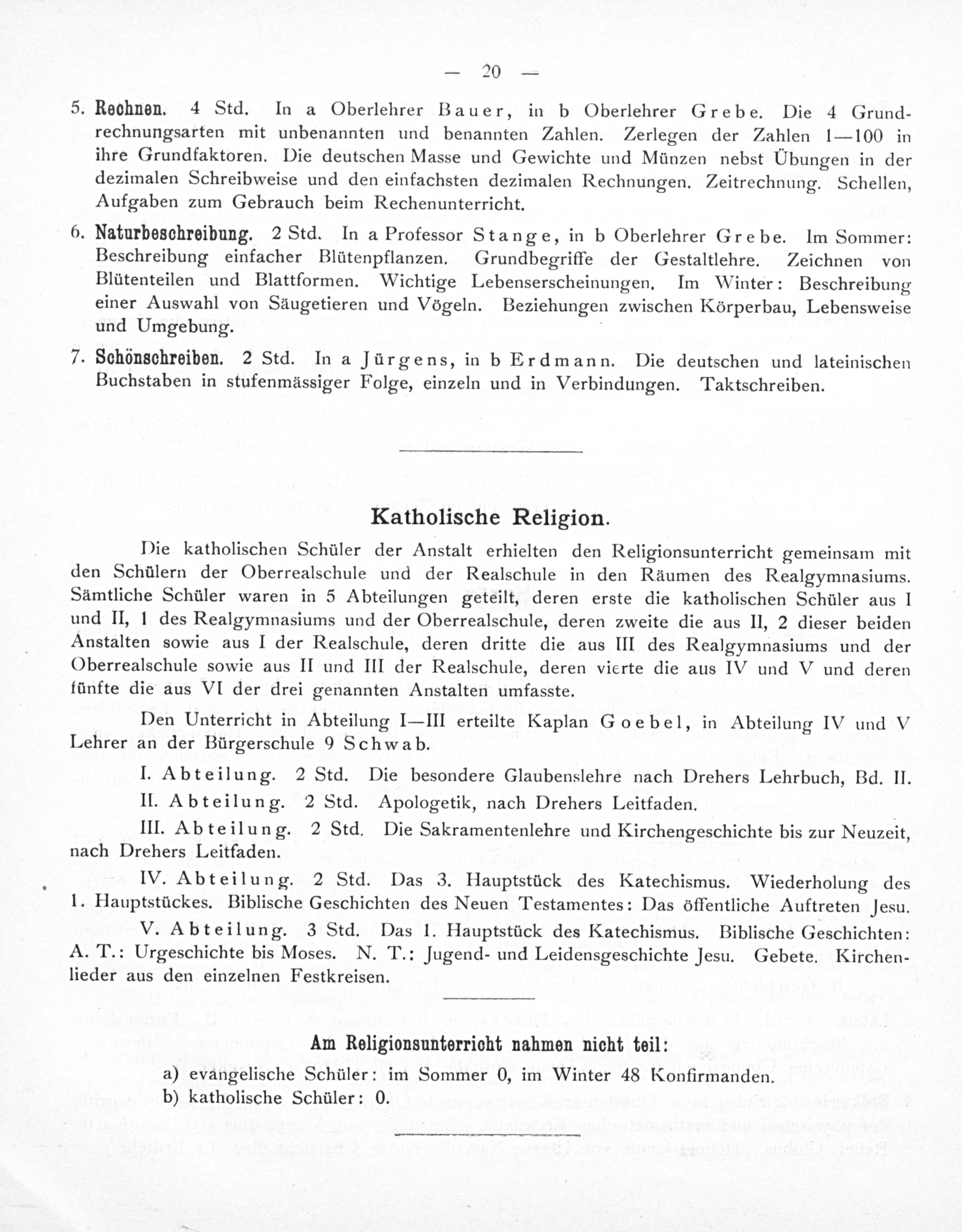 — 20 —

5. Rechnen. 4 Std. In a Oberlehrer Bauer, in b Oberlehrer Grebe. Die 4 Grundrechnungsarten mit unbenannten und benannten Zahlen. Zerlegen der Zahlen 1—100 in ihre Grundfaktoren. Die deutschen Masse und Gewichte und Münzen nebst Übungen in der dezimalen Schreibweise und den einfachsten dezimalen Rechnungen. Zeitrechnung. Schellen, Aufgaben zum Gebrauch beim Rechenunterricht.

6. Naturbeschreibung. 2 Std. In a Professor Stange, in b Oberlehrer Grebe. Im Sommer: Beschreibung einfacher Blütenpflanzen. Grundbegriffe der Gestaltlehre. Zeichnen von Blütenteilen und Blattformen. Wichtige Lebenserscheinungen. Im Winter: Beschreibung einer Auswahl von Säugetieren und Vögeln. Beziehungen zwischen Körperbau, Lebensweise und Umgebung.

7. Schönschreiben. 2 Std. In a Jürgens, in b Erdmann. Die deutschen und lateinischen Buchstaben in stufenmässiger Folge, einzeln und in Verbindungen. Taktschreiben.

Katholische Religion.

Die katholischen Schüler der Anstalt erhielten den Religionsunterricht gemeinsam mit den Schülern der Oberrealschule und der Realschule in den Räumen des Realgymnasiums. Sämtliche Schüler waren in 5 Abteilungen geteilt, deren erste die katholischen Schüler aus I und II, 1 des Realgymnasiums und der Oberrealschule, deren zweite die aus II, 2 dieser beiden Anstalten sowie aus I der Realschule, deren dritte die aus III des Realgymnasiums und der Oberrealschule sowie aus II und III der Realschule, deren vierte die aus IV und V und deren fünfte die aus VI der drei genannten Anstalten umfasste.

Den Unterricht in Abteilung I—III erteilte Kaplan Goebel, in Abteilung IV und V Lehrer an der Bürgerschule 9 Schwab.

I. Abteilung. 2 Std. Die besondere Glaubenslehre nach Drehers Lehrbuch, Bd. II.

II. Abteilung. 2 Std. Apologetik, nach Drehers Leitfaden.

III. Abteilung. 2 Std. Die Sakramentenlehre und Kirchengeschichte bis zur Neuzeit, nach Drehers Leitfaden.

IV. Abteilung. 2 Std. Das 3. Hauptstück des Katechismus. Wiederholung des 1. Hauptstückes. Biblische Geschichten des Neuen Testamentes: Das öffentliche Auftreten Jesu.

V. Abteilung. 3 Std. Das 1. Hauptstück des Katechismus. Biblische Geschichten: A. T.: Urgeschichte bis Moses. N. T.: Jugend- und Leidensgeschichte Jesu. Gebete. Kirchenlieder aus den einzelnen Festkreisen.

Am Religionsunterricht nahmen nicht teil:
a) evangelische Schüler: im Sommer 0, im Winter 48 Konfirmanden.
b) katholische Schüler: 0.